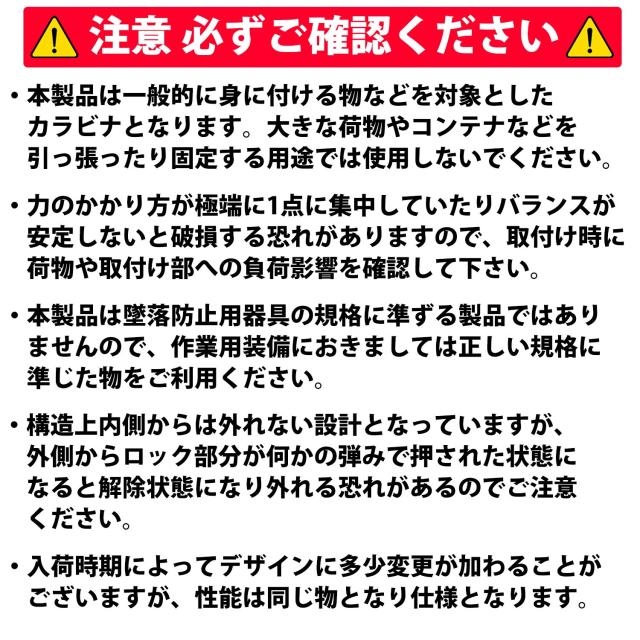 注意 必ずご確認ください

• 本製品は一般的に身に付ける物などを対象としたカラビナとなります。大きな荷物やコンテナなどを引っ張ったり固定する用途では使用しないでください。

• 力のかかり方が極端に1点に集中していたりバランスが安定しないと破損する恐れがありますので、取付け時に荷物や取付け部への負荷影響を確認して下さい。

• 本製品は墜落防止用器具の規格に準ずる製品ではありませんので、作業用装備におきましては正しい規格に準じた物をご利用ください。

• 構造上内側からは外れない設計となっていますが、外側からロック部分が何かの弾みで押された状態になると解除状態になり外れる恐れがあるのでご注意ください。

• 入荷時期によってデザインに多少変更が加わることがございますが、性能は同じ物となり仕様となります。